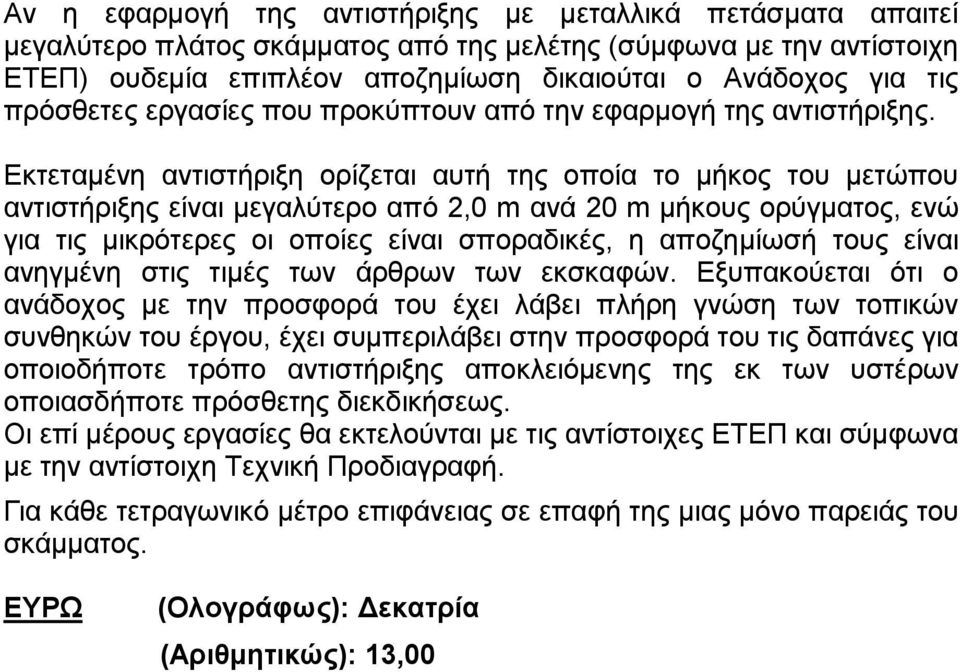 Αν η εφαρμογή της αντιστήριξης με μεταλλικά πετάσματα απαιτεί μεγαλύτερο πλάτος σκάμματος από της μελέτης (σύμφωνα με την αντίστοιχη ΕΤΕΠ) ουδεμία επιπλέον αποζημίωση δικαιούται ο Ανάδοχος για τις πρόσθετες εργασίες που προκύπτουν από την εφαρμογή της αντιστήριξης.

Εκτεταμένη αντιστήριξη ορίζεται αυτή της οποία το μήκος του μετώπου αντιστήριξης είναι μεγαλύτερο από 2,0 m ανά 20 m μήκους ορύγματος, ενώ για τις μικρότερες οι οποίες είναι σποραδικές, η αποζημίωσή τους είναι ανηγμένη στις τιμές των άρθρων των εκσκαφών. Εξυπακούεται ότι ο ανάδοχος με την προσφορά του έχει λάβει πλήρη γνώση των τοπικών συνθηκών του έργου, έχει συμπεριλάβει στην προσφορά του τις δαπάνες για οποιοδήποτε τρόπο αντιστήριξης αποκλειόμενης της εκ των υστέρων οποιασδήποτε πρόσθετης διεκδικήσεως.
Οι επί μέρους εργασίες θα εκτελούνται με τις αντίστοιχες ΕΤΕΠ και σύμφωνα με την αντίστοιχη Τεχνική Προδιαγραφή.

Για κάθε τετραγωνικό μέτρο επιφάνειας σε επαφή της μιας μόνο παρειάς του σκάμματος.

ΕΥΡΩ (Ολογράφως): Δεκατρία

(Αριθμητικώς): 13,00